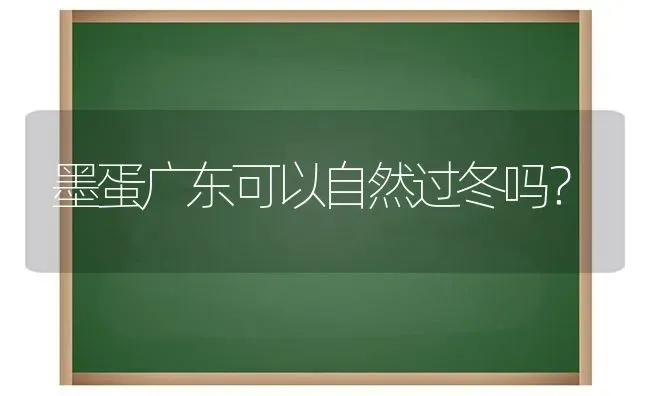 墨蛋广东可以自然过冬吗?